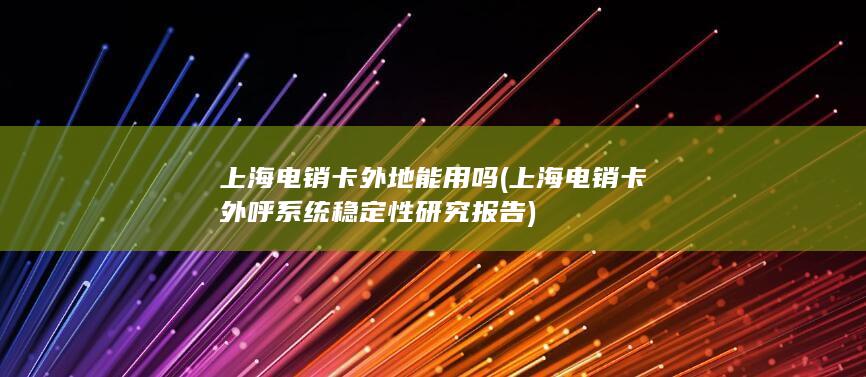 上海电销卡外地能用吗(上海电销卡外呼系统稳定性研究报告)